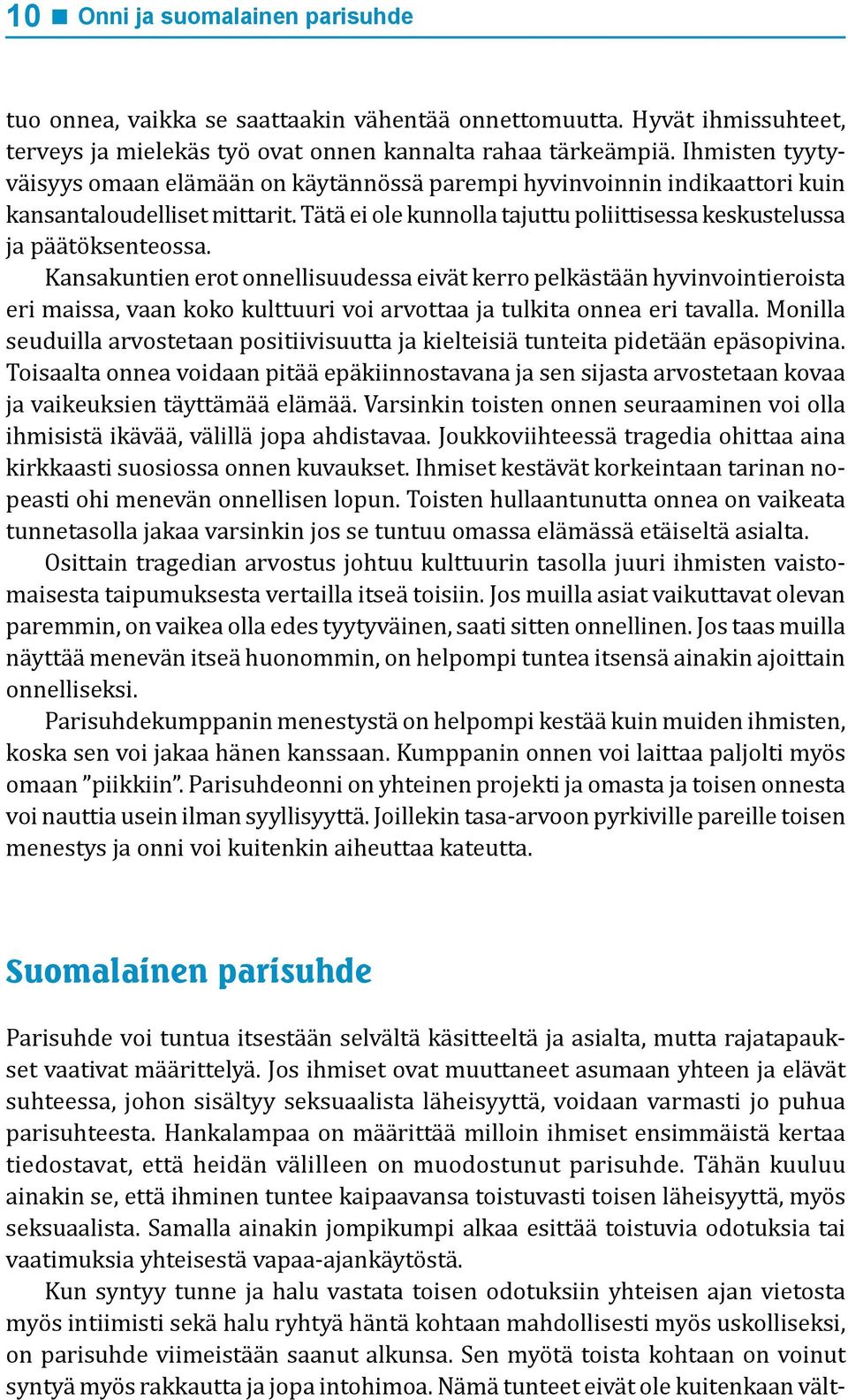 10 ■ Onni ja suomalainen parisuhde

tuo onnea, vaikka se saattaakin vähentää onnettomuutta. Hyvät ihmissuhteet, terveys ja mielekäs työ ovat onnen kannalta rahaa tärkeämpiä. Ihmisten tyytyväisyys omaan elämään on käytännössä parempi hyvinvoinnin indikaattori kuin kansantaloudelliset mittarit. Tätä ei ole kunnolla tajuttu poliittisessa keskustelussa ja päätöksenteossa.

Kansakuntien erot onnellisuudessa eivät kerro pelkästään hyvinvointieroista eri maissa, vaan koko kulttuuri voi arvottaa ja tulkita onnea eri tavalla. Monilla seuduilla arvostetaan positiivisuutta ja kielteisiä tunteita pidetään epäsopivina. Toisaalta onnea voidaan pitää epäkiinnostavana ja sen sijasta arvostetaan kovaa ja vaikeuksien täyttämää elämää. Varsinkin toisten onnen seuraaminen voi olla ihmisistä ikävää, välillä jopa ahdistavaa. Joukkoviihteessä tragedia ohittaa aina kirkkaasti suosiossa onnen kuvaukset. Ihmiset kestävät korkeintaan tarinan nopeasti ohi menevän onnellisen lopun. Toisten hullaantunutta onnea on vaikeata tunnetasolla jakaa varsinkin jos se tuntuu omassa elämässä etäiseltä asialta.

Osittain tragedian arvostus johtuu kulttuurin tasolla juuri ihmisten vaistomaisesta taipumuksesta vertailla itseä toisiin. Jos muilla asiat vaikuttavat olevan paremmin, on vaikea olla edes tyytyväinen, saati sitten onnellinen. Jos taas muilla näyttää menevän itseä huonommin, on helpompi tuntea itsensä ainakin ajoittain onnelliseksi.

Parisuhdekumppanin menestystä on helpompi kestää kuin muiden ihmisten, koska sen voi jakaa hänen kanssaan. Kumppanin onnen voi laittaa paljolti myös omaan ”piikkiin”. Parisuhdeonni on yhteinen projekti ja omasta ja toisen onnesta voi nauttia usein ilman syyllisyyttä. Joillekin tasa-arvoon pyrkiville pareille toisen menestys ja onni voi kuitenkin aiheuttaa kateutta.

Suomalainen parisuhde

Parisuhde voi tuntua itsestään selvältä käsitteeltä ja asialta, mutta rajatapaukset vaativat määrittelyä. Jos ihmiset ovat muuttaneet asumaan yhteen ja elävät suhteessa, johon sisältyy seksuaalista läheisyyttä, voidaan varmasti jo puhua parisuhteesta. Hankalampaa on määrittää milloin ihmiset ensimmäistä kertaa tiedostavat, että heidän välilleen on muodostunut parisuhde. Tähän kuuluu ainakin se, että ihminen tuntee kaipaavansa toistuvasti toisen läheisyyttä, myös seksuaalista. Samalla ainakin jompikumpi alkaa esittää toistuvia odotuksia tai vaatimuksia yhteisestä vapaa-ajankäytöstä.

Kun syntyy tunne ja halu vastata toisen odotuksiin yhteisen ajan vietosta myös intiimisti sekä halu ryhtyä häntä kohtaan mahdollisesti myös uskolliseksi, on parisuhde viimeistään saanut alkunsa. Sen myötä toista kohtaan on voinut syntyä myös rakkautta ja jopa intohimoa. Nämä tunteet eivät ole kuitenkaan vält-